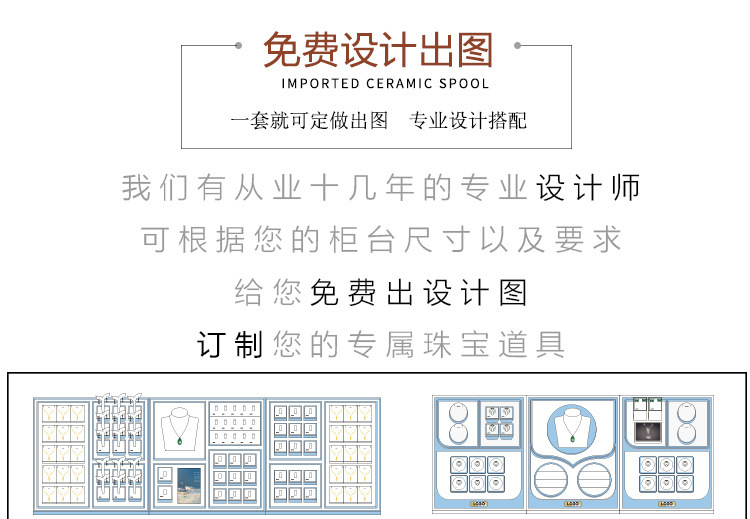 免费设计出图
IMPORTED CERAMIC SPOOL
一套就可定做出图 专业设计搭配

我们有从业十几年的专业设计师
可根据您的柜台尺寸以及要求
给您免费出设计图
订制您的专属珠宝道具